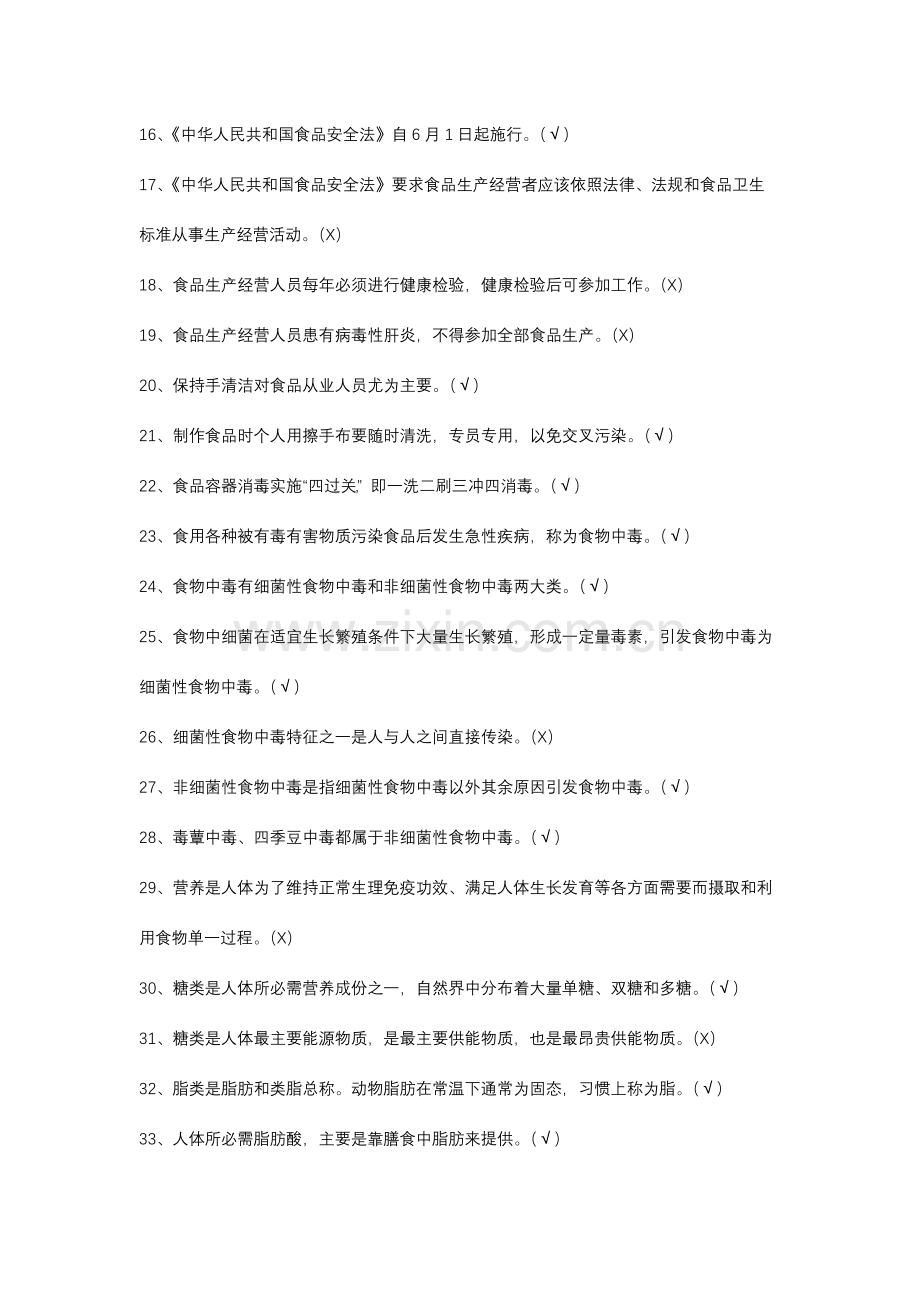 16、《中华人民共和国食品安全法》自6月1日起施行。(√)

17、《中华人民共和国食品安全法》要求食品生产经营者应该依照法律、法规和食品卫生标准从事生产经营活动。(X)

18、食品生产经营人员每年必须进行健康检验，健康检验后可参加工作。(X)

19、食品生产经营人员患有病毒性肝炎，不得参加全部食品生产。(X)

20、保持手清洁对食品从业人员尤为主要。(√)

21、制作食品时个人用擦手布要随时清洗，专员专用，以免交叉污染。(√)

22、食品容器消毒实施“四过关”即一洗二刷三冲四消毒。(√)

23、食用各种被有毒有害物质污染食品后发生急性疾病，称为食物中毒。(√)

24、食物中毒有细菌性食物中毒和非细菌性食物中毒两大类。(√)

25、食物中细菌在适宜生长繁殖条件下大量生长繁殖，形成一定量毒素，引发食物中毒为细菌性食物中毒。(√)

26、细菌性食物中毒特征之一是人与人之间直接传染。(X)

27、非细菌性食物中毒是指细菌性食物中毒以外其余原因引发食物中毒。(√)

28、毒蕈中毒、四季豆中毒都属于非细菌性食物中毒。(√)

29、营养是人体为了维持正常生理免疫功效、满足人体生长发育等各方面需要而摄取和利用食物单一过程。(X)

30、糖类是人体所必需营养成份之一，自然界中分布着大量单糖、双糖和多糖。(√)

31、糖类是人体最主要能源物质，是最主要供能物质，也是最昂贵供能物质。(X)

32、脂类是脂肪和类脂总称。动物脂肪在常温下通常为固态，习惯上称为脂。(√)

33、人体所必需脂肪酸，主要是靠膳食中脂肪来提供。(√)

www.zixin.com.cn